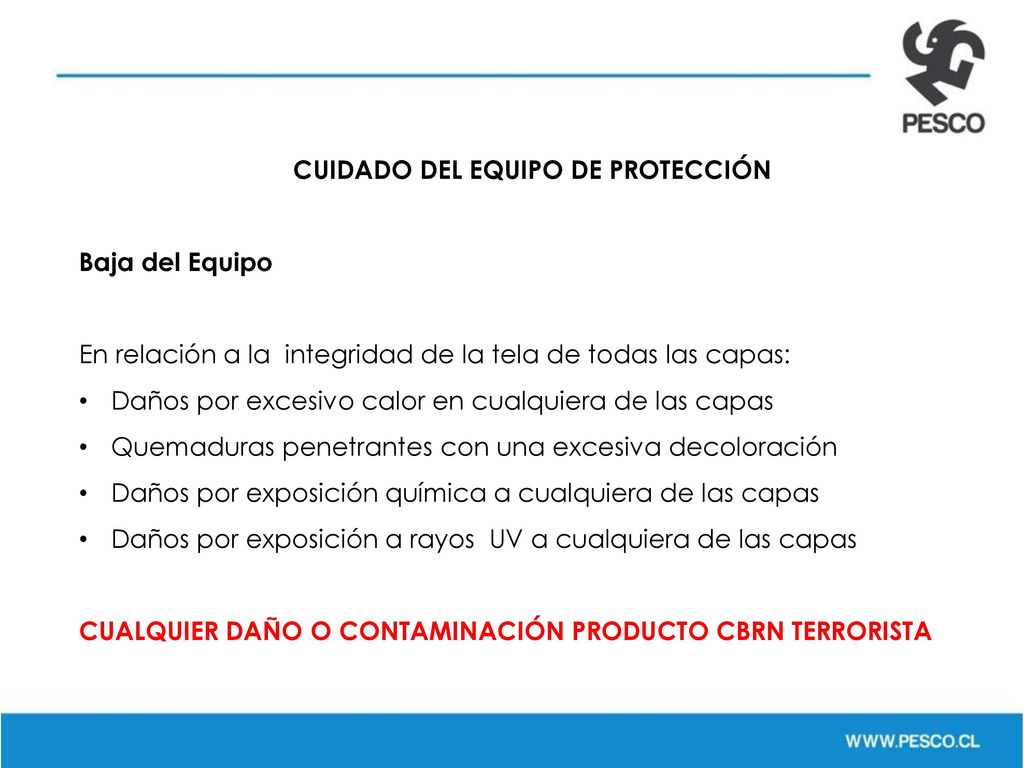 PESCO

CUIDADO DEL EQUIPO DE PROTECCIÓN

Baja del Equipo

En relación a la integridad de la tela de todas las capas:
• Daños por excesivo calor en cualquiera de las capas
• Quemaduras penetrantes con una excesiva decoloración
• Daños por exposición química a cualquiera de las capas
• Daños por exposición a rayos UV a cualquiera de las capas

CUALQUIER DAÑO O CONTAMINACIÓN PRODUCTO CBRN TERRORISTA

WWW.PESCO.CL